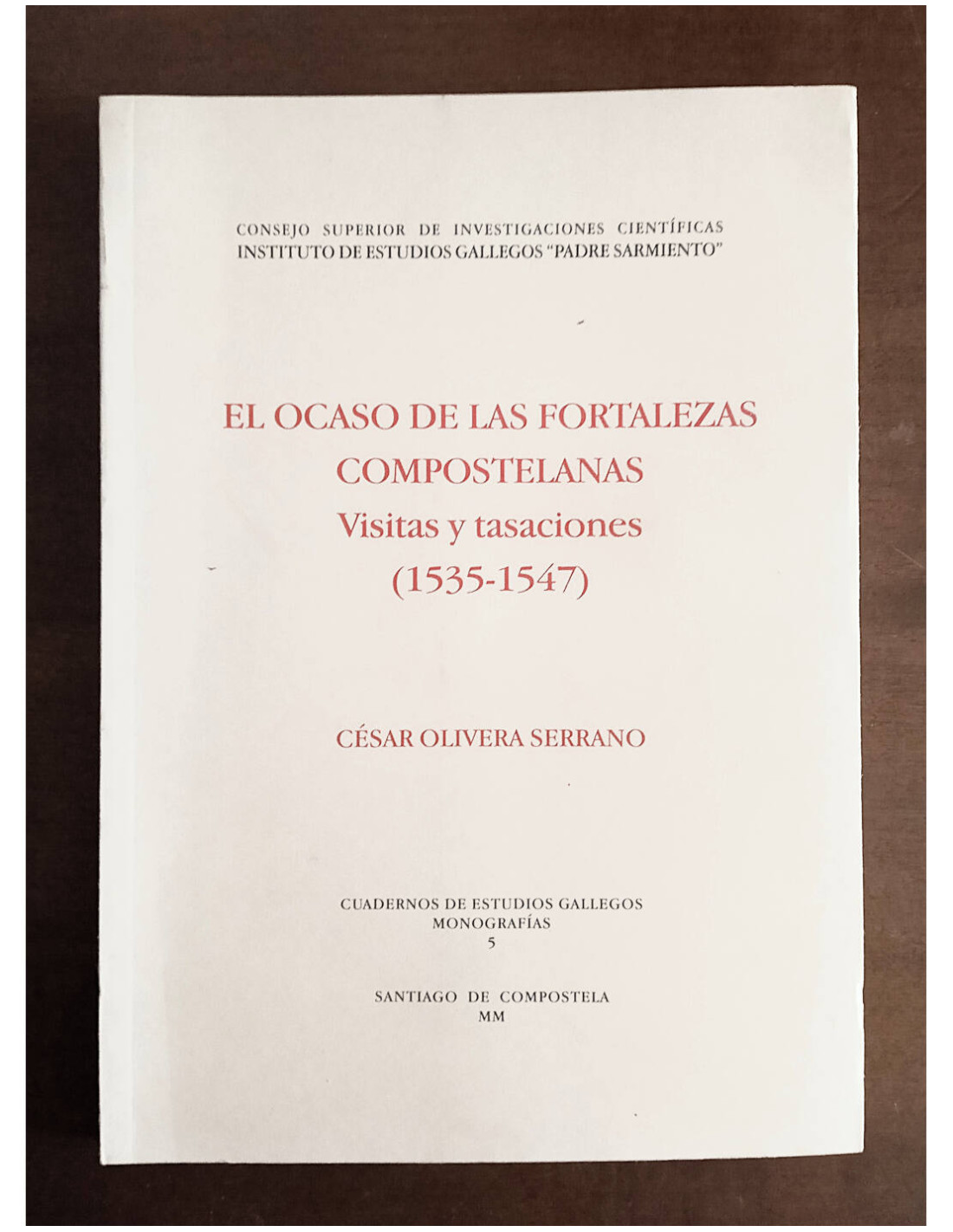 CONSEJO SUPERIOR DE INVESTIGACIONES CIENTÍFICAS
INSTITUTO DE ESTUDIOS GALLEGOS "PADRE SARMIENTO"

EL OCASO DE LAS FORTALEZAS
COMPOSTELANAS
Visitas y tasaciones
(1535-1547)

CÉSAR OLIVERA SERRANO

CUADERNOS DE ESTUDIOS GALLEGOS
MONOGRAFÍAS
5

SANTIAGO DE COMPOSTELA
MM